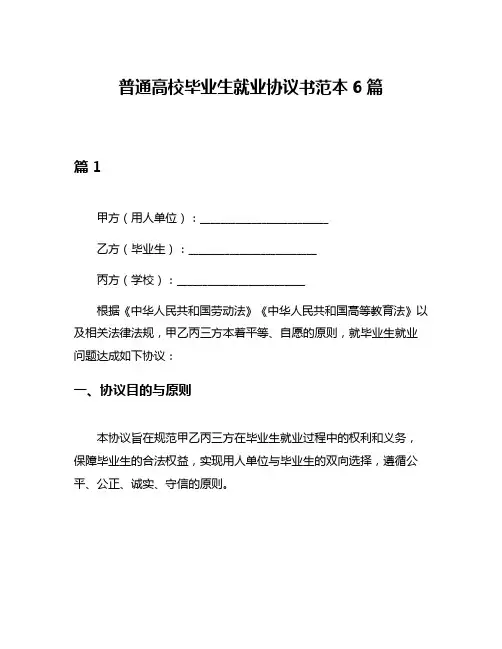 普通高校毕业生就业协议书范本 6 篇

篇 1

甲方（用人单位）：______________________

乙方（毕业生）：______________________

丙方（学校）：______________________

根据《中华人民共和国劳动法》《中华人民共和国高等教育法》以及相关法律法规，甲乙丙三方本着平等、自愿的原则，就毕业生就业问题达成如下协议：

一、协议目的与原则

本协议旨在规范甲乙丙三方在毕业生就业过程中的权利和义务，保障毕业生的合法权益，实现用人单位与毕业生的双向选择，遵循公平、公正、诚实、守信的原则。